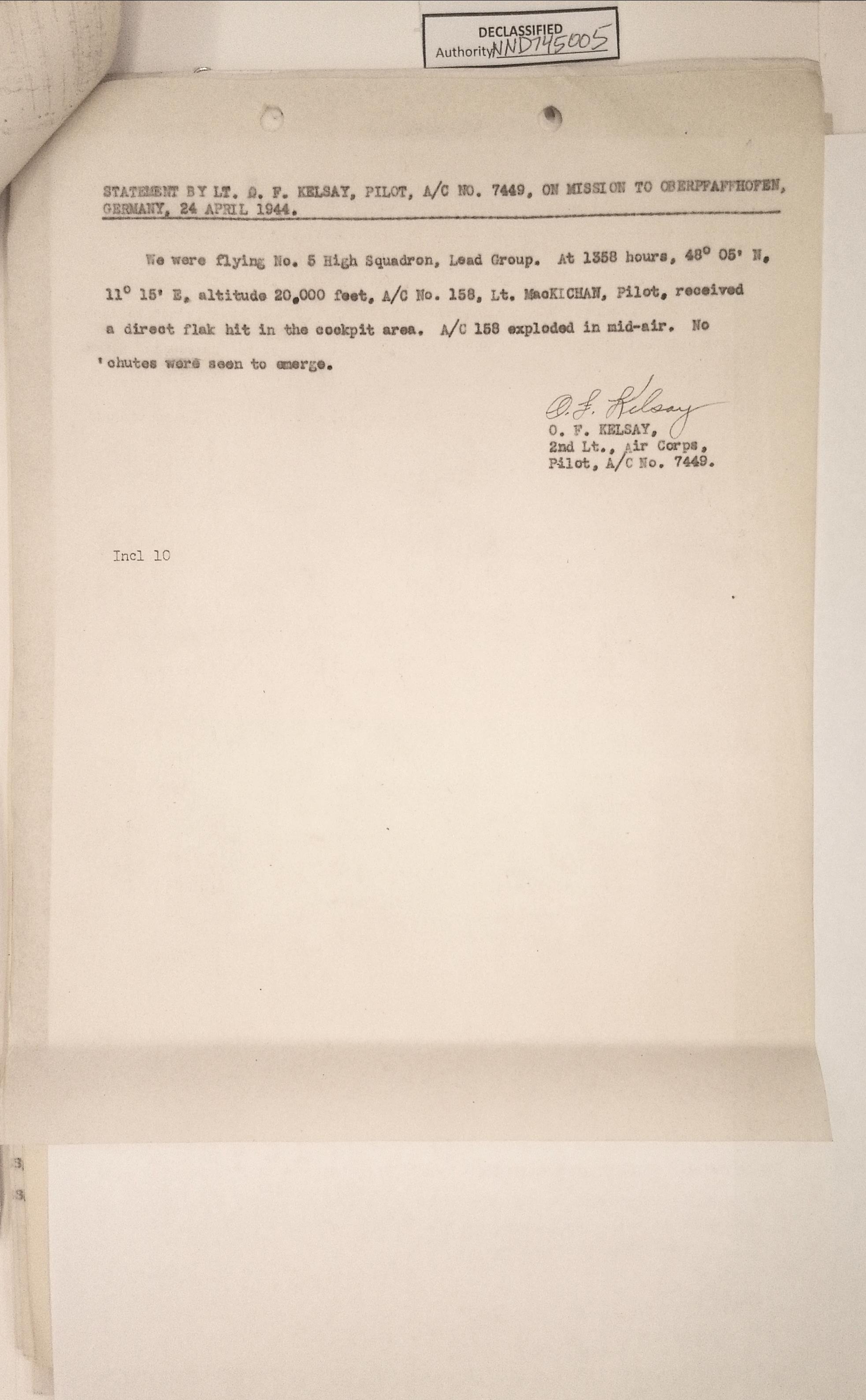 DECLASSIFIED
Authority NND745005

STATEMENT BY LT. O. F. KELSAY, PILOT, A/C NO. 7449, ON MISSION TO OBERPFAFFHOFEN, GERMANY, 24 APRIL 1944.

We were flying No. 5 High Squadron, Lead Group. At 1358 hours, 48° 05' N, 11° 15' E, altitude 20,000 feet, A/C No. 158, Lt. MacKICHAN, Pilot, received a direct flak hit in the cockpit area. A/C 158 exploded in mid-air. No 'chutes were seen to emerge.

O. F. Kelsay
O. F. KELSAY,
2nd Lt., Air Corps,
Pilot, A/C No. 7449.

Incl 10